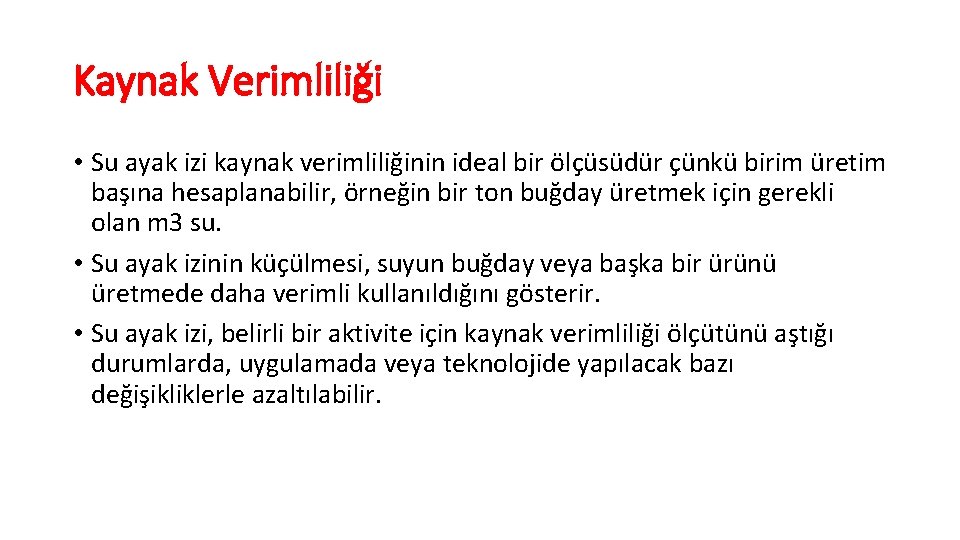 Kaynak Verimliliği

• Su ayak izi kaynak verimliliğinin ideal bir ölçüsüdür çünkü birim üretim başına hesaplanabilir, örneğin bir ton buğday üretmek için gerekli olan m3 su.

• Su ayak izinin küçülmesi, suyun buğday veya başka bir ürünü üretmede daha verimli kullanıldığını gösterir.

• Su ayak izi, belirli bir aktivite için kaynak verimliliği ölçütünü aştığı durumlarda, uygulamada veya teknolojide yapılacak bazı değişikliklerle azaltılabilir.